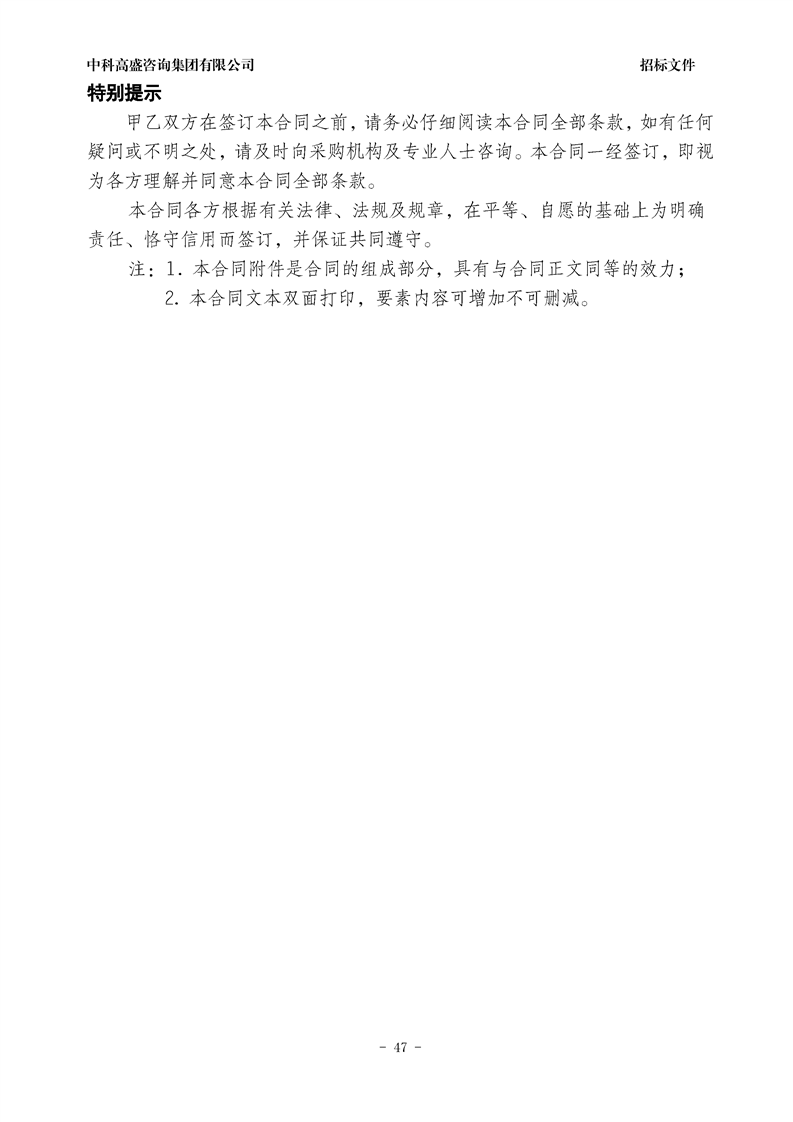 中科高盛咨询集团有限公司 招标文件

特别提示

甲乙双方在签订本合同之前，请务必仔细阅读本合同全部条款，如有任何疑问或不明之处，请及时向采购机构及专业人士咨询。本合同一经签订，即视为各方理解并同意本合同全部条款。

本合同各方根据有关法律、法规及规章，在平等、自愿的基础上为明确责任、恪守信用而签订，并保证共同遵守。

注：1.本合同附件是合同的组成部分，具有与合同正文同等的效力；

2.本合同文本双面打印，要素内容可增加不可删减。

- 47 -